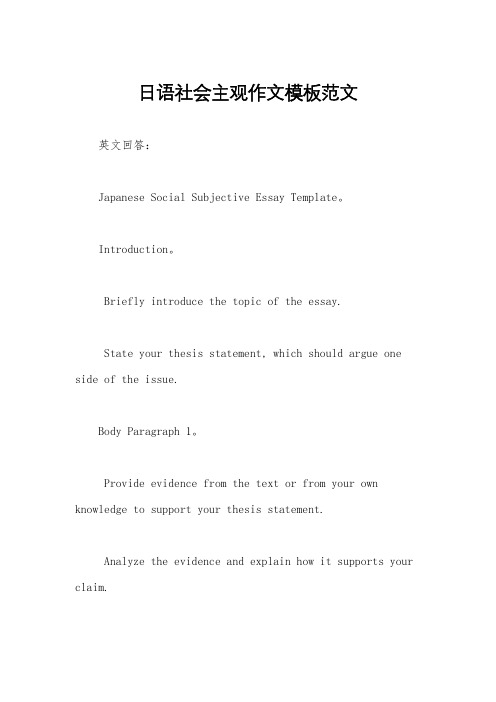 日语社会主观作文模板范文

英文回答：

Japanese Social Subjective Essay Template。

Introduction。

Briefly introduce the topic of the essay.

State your thesis statement, which should argue one side of the issue.

Body Paragraph 1。

Provide evidence from the text or from your own knowledge to support your thesis statement.

Analyze the evidence and explain how it supports your claim.